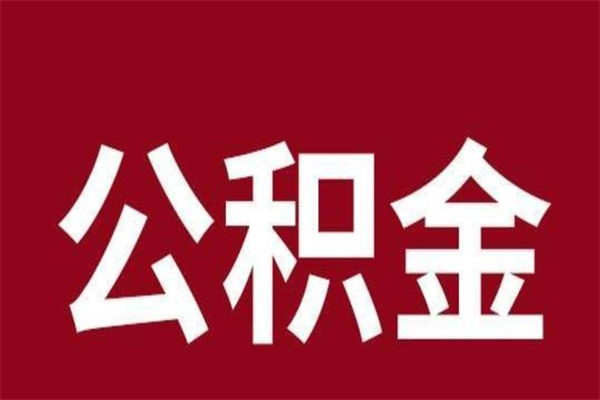 公积金